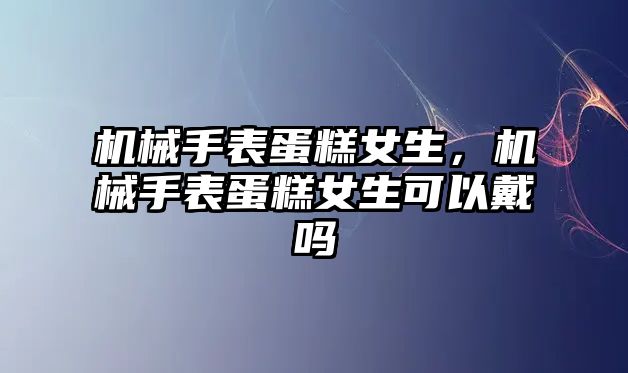 机械手表蛋糕女生，机械手表蛋糕女生可以戴吗